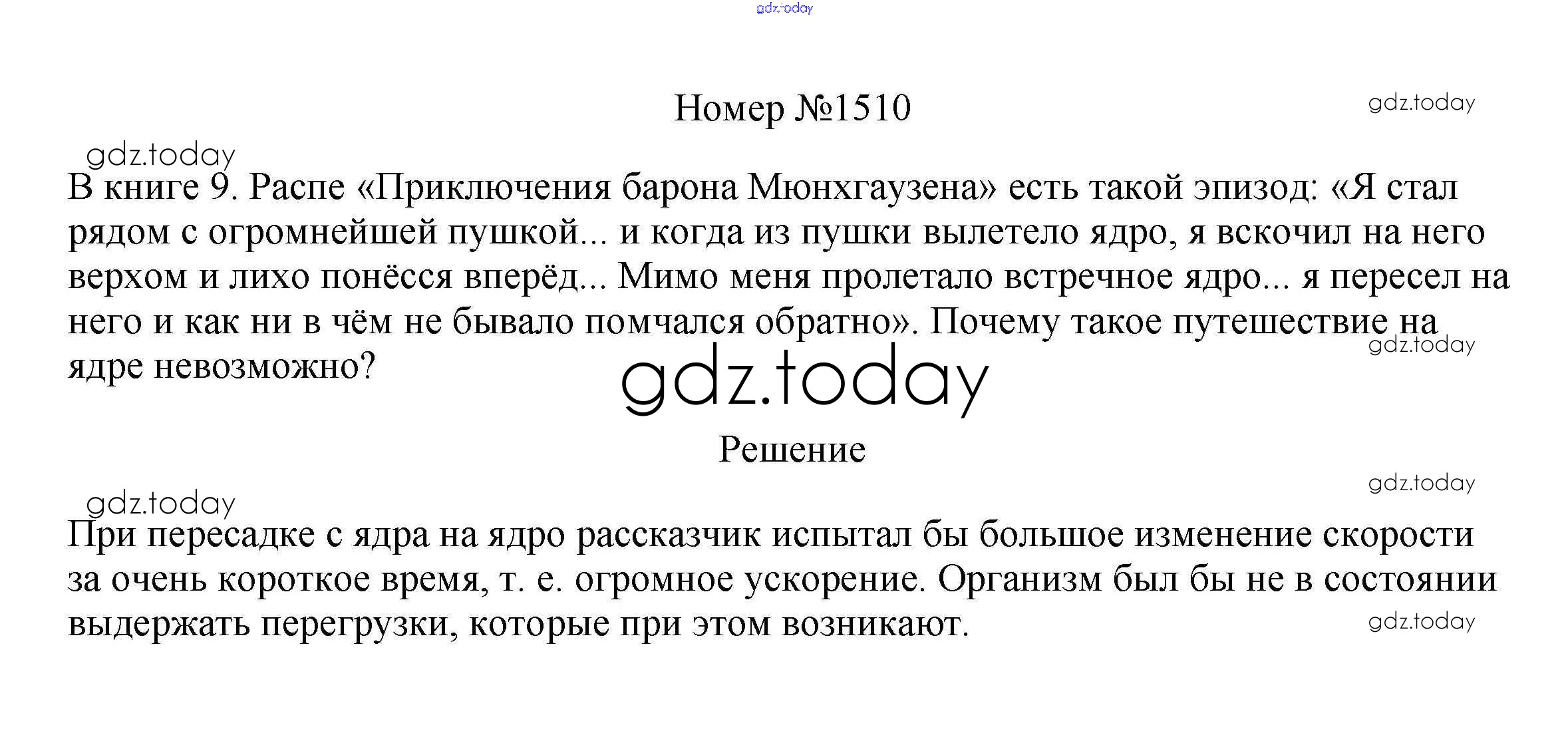 gdz.today

Номер №1510

gdz.today

gdz.today

В книге 9. Распе «Приключения барона Мюнхгаузена» есть такой эпизод: «Я стал рядом с огромнейшей пушкой... и когда из пушки вылетело ядро, я вскочил на него верхом и лихо понёсся вперёд... Мимо меня пролетало встречное ядро... я пересел на него и как ни в чём не бывало помчался обратно». Почему такое путешествие на ядре невозможно?

gdz.today

gdz.today

Решение

gdz.today

gdz.today

При пересадке с ядра на ядро рассказчик испытал бы большое изменение скорости за очень короткое время, т. е. огромное ускорение. Организм был бы не в состоянии выдержать перегрузки, которые при этом возникают.

gdz.today